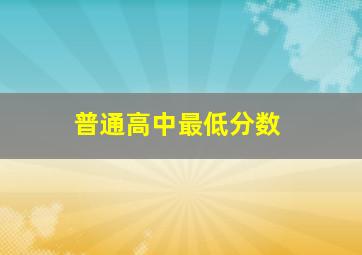 普通高中最低分数